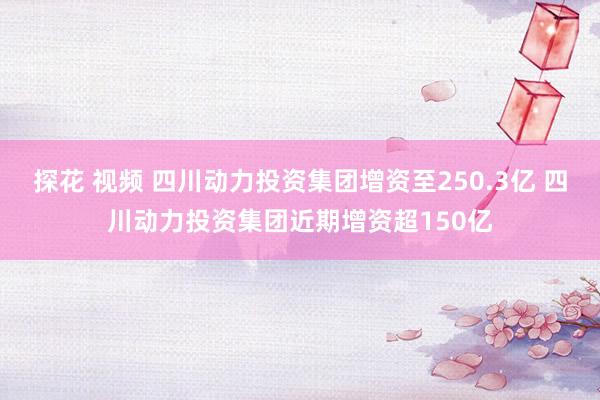 探花 视频 四川动力投资集团增资至250.3亿 四川动力投资集团近期增资超150亿